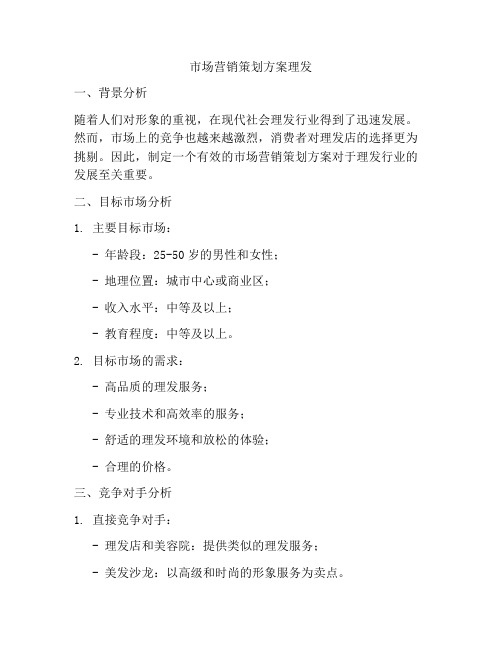 市场营销策划方案理发

一、背景分析

随着人们对形象的重视，在现代社会理发行业得到了迅速发展。然而，市场上的竞争也越来越激烈，消费者对理发店的选择更为挑剔。因此，制定一个有效的市场营销策划方案对于理发行业的发展至关重要。

二、目标市场分析

1. 主要目标市场：

- 年龄段：25-50 岁的男性和女性；

- 地理位置：城市中心或商业区；

- 收入水平：中等及以上；

- 教育程度：中等及以上。

2. 目标市场的需求：

- 高品质的理发服务；

- 专业技术和高效率的服务；

- 舒适的理发环境和放松的体验；

- 合理的价格。

三、竞争对手分析

1. 直接竞争对手：

- 理发店和美容院：提供类似的理发服务；

- 美发沙龙：以高级和时尚的形象服务为卖点。